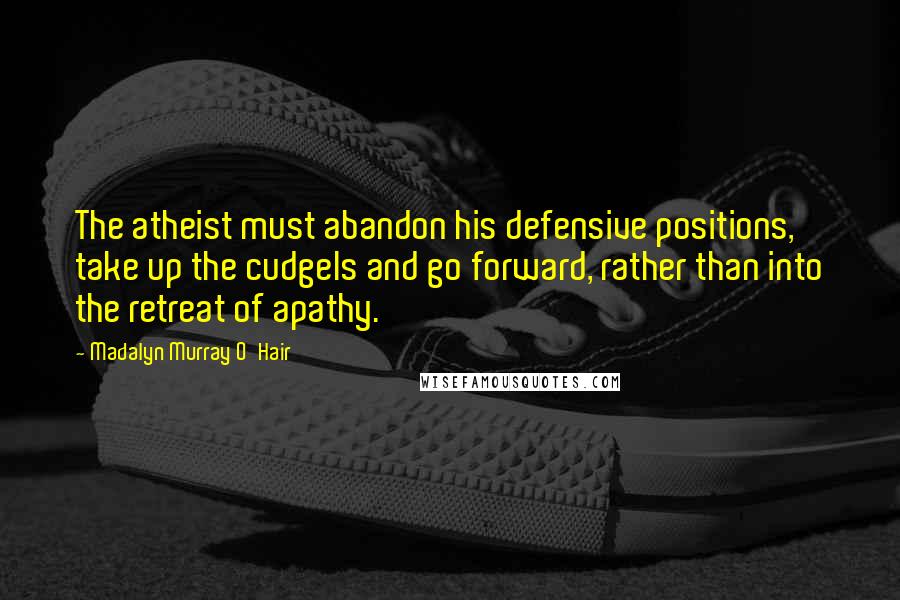 The atheist must abandon his defensive positions, take up the cudgels and go forward, rather than into the retreat of apathy.

- Madalyn Murray O' Hair

WISEFAMOUSQUOTES.COM